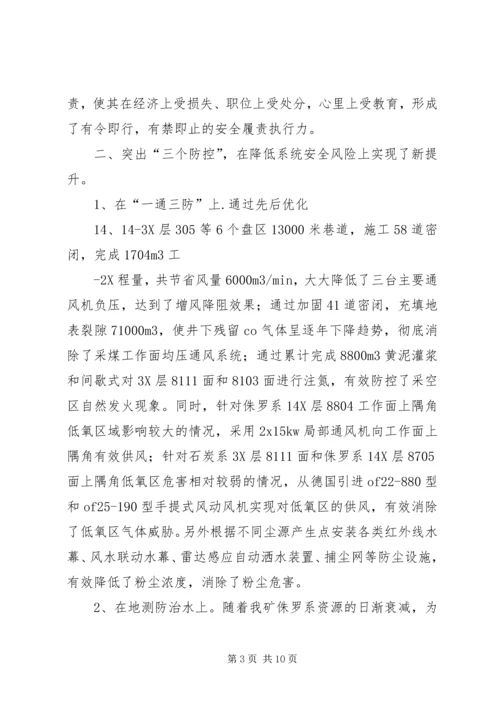 责，使其在经济上受损失、职位上受处分，心里上受教育，形成了有令即行，有禁即止的安全履责执行力。

二、突出“三个防控”，在降低系统安全风险上实现了新提升。

1、在“一通三防”上.通过先后优化

14、14-3X 层 305 等 6 个盘区 13000 米巷道，施工 58 道密闭，完成 1704m3 工

-2X 程量，共节省风量 6000m3/min，大大降低了三台主要通风机负压，达到了增风降阻效果；通过加固 41 道密闭，充填地表裂隙 71000m3，使井下残留 co 气体呈逐年下降趋势，彻底消除了采煤工作面均压通风系统；通过累计完成 8800m3 黄泥灌浆和间歇式对 3X 层 8111 面和 8103 面进行注氮，有效防控了采空区自然发火现象。同时，针对侏罗系 14X 层 8804 工作面上隅角低氧区域影响较大的情况，采用 2x15kw 局部通风机向工作面上隅角有效供风；针对石炭系 3X 层 8111 面和侏罗系 14X 层 8705 面上隅角低氧区危害相对较弱的情况，从德国引进 of22-880 型和 of25-190 型手提式风动风机实现对低氧区的供风，有效消除了低氧区气体威胁。另外根据不同尘源产生点安装各类红外线水幕、风水联动水幕、雷达感应自动洒水装置、捕尘网等防尘设施，有效降低了粉尘浓度，消除了粉尘危害。

2、在地测防治水上。随着我矿侏罗系资源的日渐衰减，为

第 3 页 共 10 页